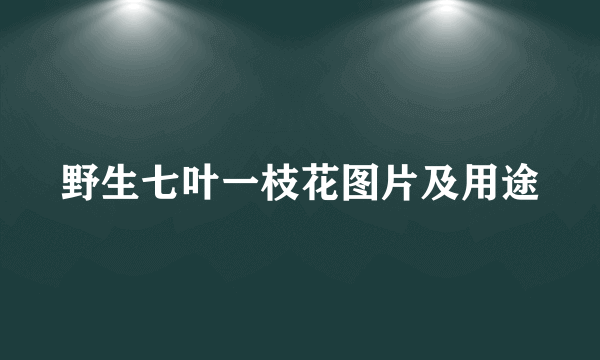 野生七叶一枝花图片及用途